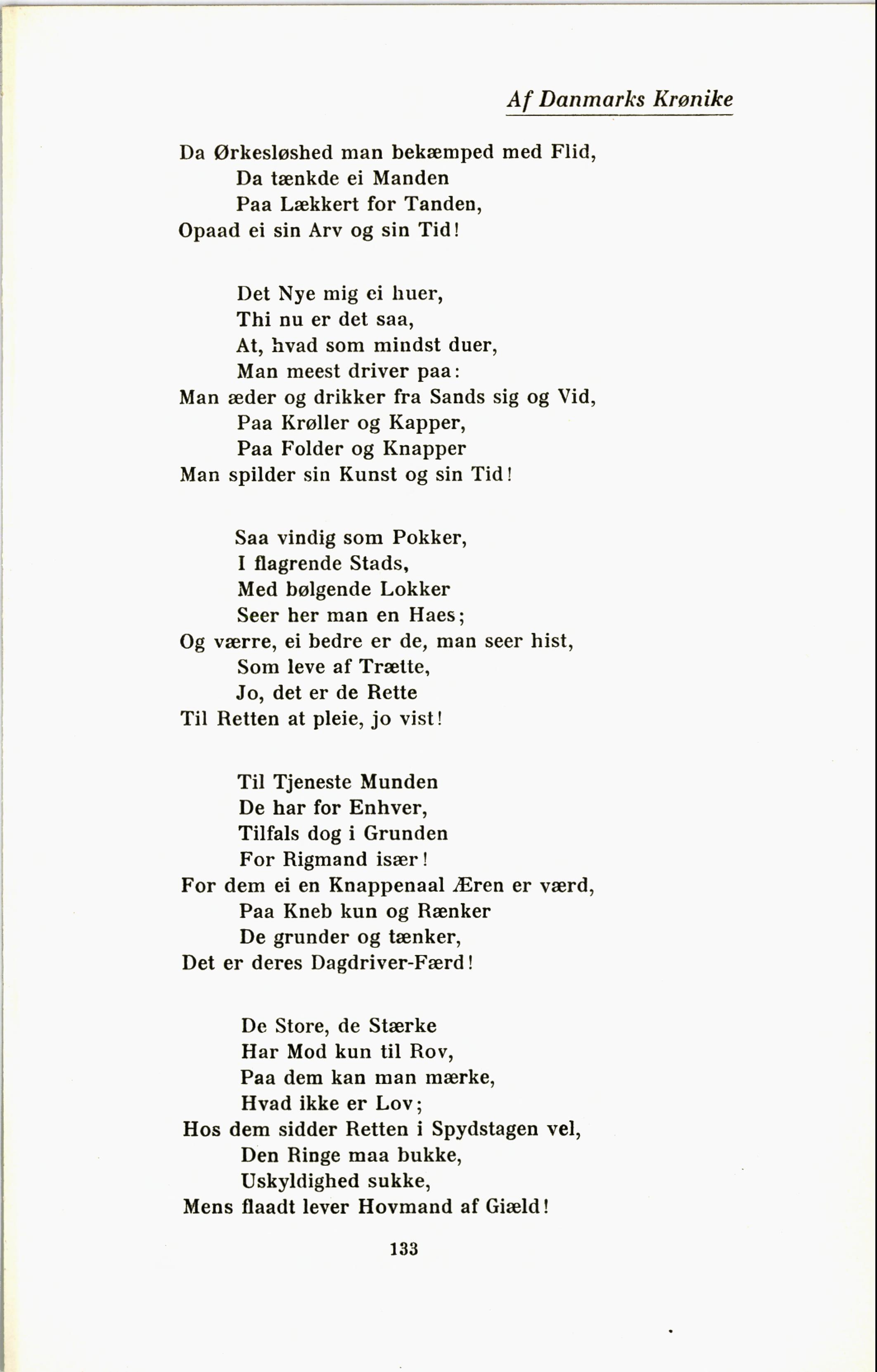 Af Danmarks Krønike

Da Ørkesløshed man bekæmped med Flid,
Da tænkde ei Manden
Paa Lækkert for Tanden,
Opaad ei sin Arv og sin Tid!

Det Nye mig ei huer,
Thi nu er det saa,
At, hvad som mindst duer,
Man meest driver paa:
Man æder og drikker fra Sands sig og Vid,
Paa Krøller og Kapper,
Paa Folder og Knapper
Man spilder sin Kunst og sin Tid!

Saa vindig som Pokker,
I flagrende Stads,
Med bølgende Lokker
Seer her man en Haes;
Og værre, ei bedre er de, man seer hist,
Som leve af Trætte,
Jo, det er de Rette
Til Retten at pleie, jo vist!

Til Tjeneste Munden
De har for Enhver,
Tilfals dog i Grunden
For Rigmand især!
For dem ei en Knappenaal Æren er værd,
Paa Kneb kun og Rænker
De grunder og tænker,
Det er deres Dagdriver-Færd!

De Store, de Stærke
Har Mod kun til Rov,
Paa dem kan man mærke,
Hvad ikke er Lov;
Hos dem sidder Retten i Spydstagen vel,
Den Ringe maa bukke,
Uskyldighed sukke,
Mens flaadt lever Hovmand af Giæld!

133